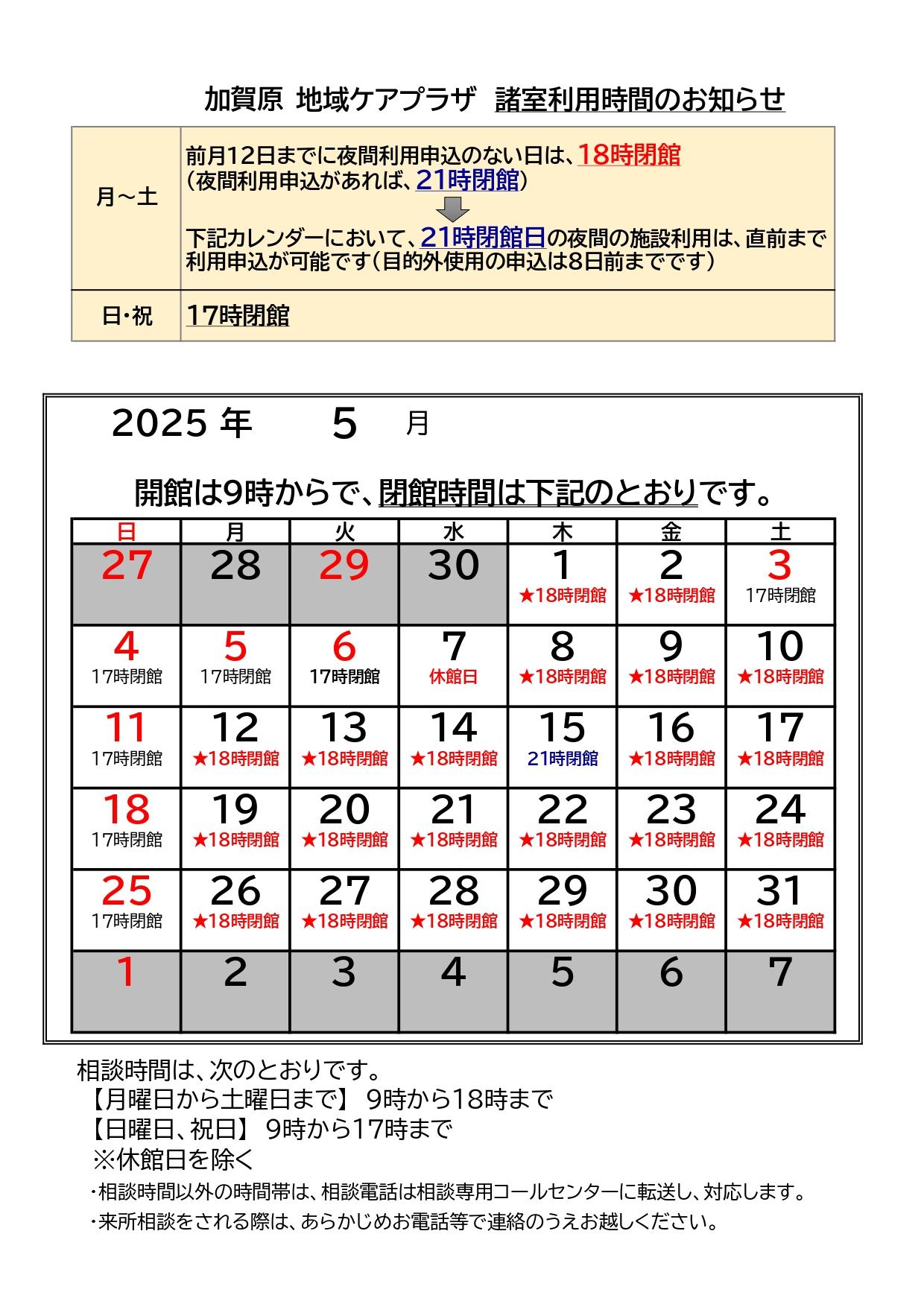 加賀原 地域ケアプラザ 諸室利用時間のお知らせ

| 月～土 | 前月12日までに夜間利用申込のない日は、18時閉館 (夜間利用申込があれば、21時閉館) 下記カレンダーにおいて、21時閉館日の夜間の施設利用は、直前まで利用申込が可能です(目的外使用の申込は8日前までです) |
|---|---|
| 日・祝 | 17時閉館 |

2025 年 5 月

開館は9時からで、閉館時間は下記のとおりです。

| 日 | 月 | 火 | 水 | 木 | 金 | 土 |
|---|---|---|---|---|---|---|
| 27 | 28 | 29 | 30 | 1 ★18時閉館 | 2 ★18時閉館 | 3 17時閉館 |
| 4 17時閉館 | 5 17時閉館 | 6 17時閉館 | 7 休館日 | 8 ★18時閉館 | 9 ★18時閉館 | 10 ★18時閉館 |
| 11 17時閉館 | 12 ★18時閉館 | 13 ★18時閉館 | 14 ★18時閉館 | 15 21時閉館 | 16 ★18時閉館 | 17 ★18時閉館 |
| 18 17時閉館 | 19 ★18時閉館 | 20 ★18時閉館 | 21 ★18時閉館 | 22 ★18時閉館 | 23 ★18時閉館 | 24 ★18時閉館 |
| 25 17時閉館 | 26 ★18時閉館 | 27 ★18時閉館 | 28 ★18時閉館 | 29 ★18時閉館 | 30 ★18時閉館 | 31 ★18時閉館 |
| 1 | 2 | 3 | 4 | 5 | 6 | 7 |

相談時間は、次のとおりです。
【月曜日から土曜日まで】 9時から18時まで
【日曜日、祝日】 9時から17時まで
※休館日を除く
・相談時間以外の時間帯は、相談電話は相談専用コールセンターに転送し、対応します。
・来所相談をされる際は、あらかじめお電話等で連絡のうえお越しください。